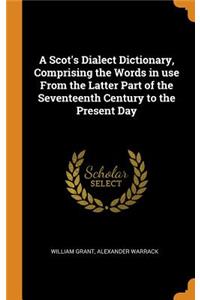 A Scot's Dialect Dictionary, Comprising the Words in use From the Latter Part of the Seventeenth Century to the Present Day

Scholar SELECT

WILLIAM GRANT, ALEXANDER WARRACK